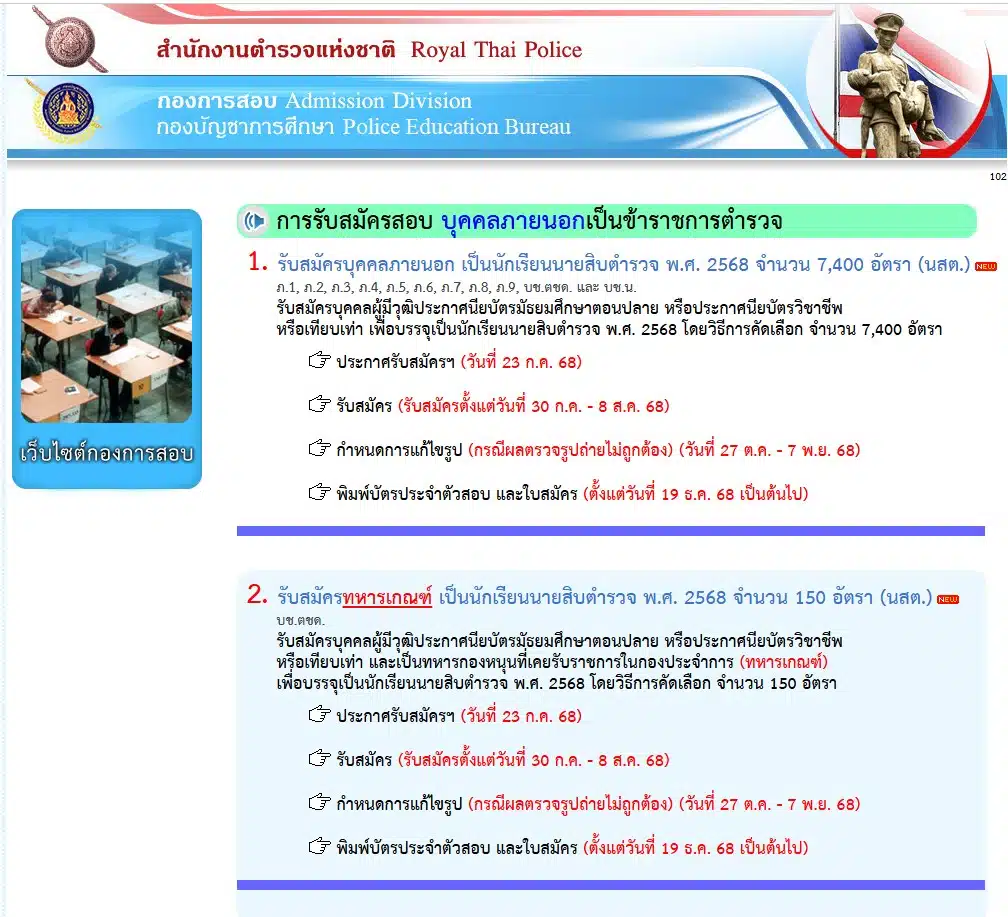 สำนักงานตำรวจแห่งชาติ Royal Thai Police

กองการสอบ Admission Division
กองบัญชาการศึกษา Police Education Bureau

102

เว็บไซต์กองการสอบ

การรับสมัครสอบ บุคคลภายนอกเป็นข้าราชการตำรวจ

1. รับสมัครบุคคลภายนอก เป็นนักเรียนนายสิบตำรวจ พ.ศ. 2568 จำนวน 7,400 อัตรา (นสต.) NEW
ภ.1, ภ.2, ภ.3, ภ.4, ภ.5, ภ.6, ภ.7, ภ.8, ภ.9, บช.ตชด. และ บช.น.
รับสมัครบุคคลผู้มีวุฒิประกาศนียบัตรมัธยมศึกษาตอนปลาย หรือประกาศนียบัตรวิชาชีพ หรือเทียบเท่า เพื่อบรรจุเป็นนักเรียนนายสิบตำรวจ พ.ศ. 2568 โดยวิธีการคัดเลือก จำนวน 7,400 อัตรา

ประกาศรับสมัครฯ (วันที่ 23 ก.ค. 68)

รับสมัคร (รับสมัครตั้งแต่วันที่ 30 ก.ค. - 8 ส.ค. 68)

กำหนดการแก้ไขรูป (กรณีผลตรวจรูปถ่ายไม่ถูกต้อง) (วันที่ 27 ต.ค. - 7 พ.ย. 68)

พิมพ์บัตรประจำตัวสอบ และใบสมัคร (ตั้งแต่วันที่ 19 ธ.ค. 68 เป็นต้นไป)

2. รับสมัครทหารเกณฑ์ เป็นนักเรียนนายสิบตำรวจ พ.ศ. 2568 จำนวน 150 อัตรา (นสต.) NEW
บช.ตชด.
รับสมัครบุคคลผู้มีวุฒิประกาศนียบัตรมัธยมศึกษาตอนปลาย หรือประกาศนียบัตรวิชาชีพ หรือเทียบเท่า และเป็นทหารกองหนุนที่เคยรับราชการในกองประจำการ (ทหารเกณฑ์) เพื่อบรรจุเป็นนักเรียนนายสิบตำรวจ พ.ศ. 2568 โดยวิธีการคัดเลือก จำนวน 150 อัตรา

ประกาศรับสมัครฯ (วันที่ 23 ก.ค. 68)

รับสมัคร (รับสมัครตั้งแต่วันที่ 30 ก.ค. - 8 ส.ค. 68)

กำหนดการแก้ไขรูป (กรณีผลตรวจรูปถ่ายไม่ถูกต้อง) (วันที่ 27 ต.ค. - 7 พ.ย. 68)

พิมพ์บัตรประจำตัวสอบ และใบสมัคร (ตั้งแต่วันที่ 19 ธ.ค. 68 เป็นต้นไป)